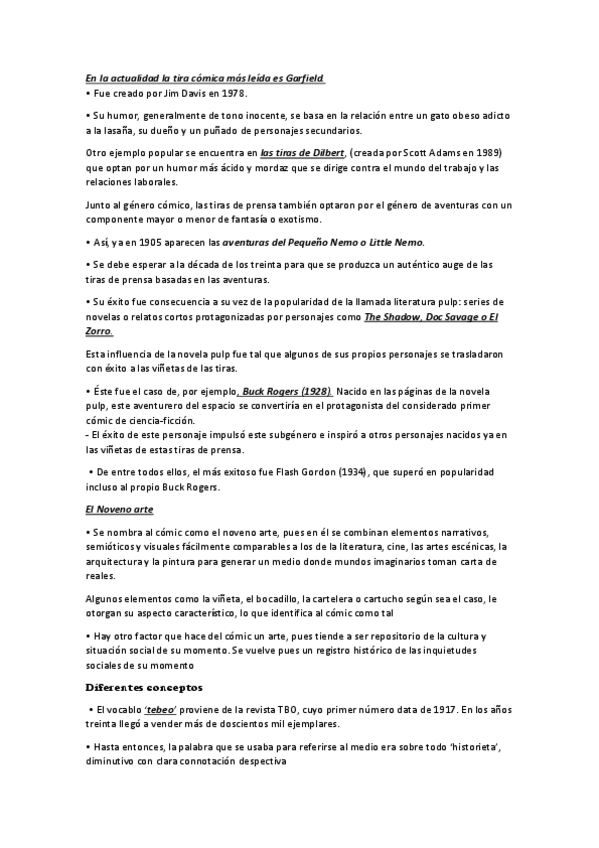 En la actualidad la tira cómica más leída es Garfield

• Fue creado por Jim Davis en 1978.

• Su humor, generalmente de tono inocente, se basa en la relación entre un gato obeso adicto a la lasaña, su dueño y un puñado de personajes secundarios.

Otro ejemplo popular se encuentra en las tiras de Dilbert, (creada por Scott Adams en 1989) que optan por un humor más ácido y mordaz que se dirige contra el mundo del trabajo y las relaciones laborales.

Junto al género cómico, las tiras de prensa también optaron por el género de aventuras con un componente mayor o menor de fantasía o exotismo.

• Así, ya en 1905 aparecen las aventuras del Pequeño Nemo o Little Nemo.

• Se debe esperar a la década de los treinta para que se produzca un auténtico auge de las tiras de prensa basadas en las aventuras.

• Su éxito fue consecuencia a su vez de la popularidad de la llamada literatura pulp: series de novelas o relatos cortos protagonizadas por personajes como The Shadow, Doc Savage o El Zorro.

Esta influencia de la novela pulp fue tal que algunos de sus propios personajes se trasladaron con éxito a las viñetas de las tiras.

• Éste fue el caso de, por ejemplo, Buck Rogers (1928) Nacido en las páginas de la novela pulp, este aventurero del espacio se convertiría en el protagonista del considerado primer cómic de ciencia-ficción.
- El éxito de este personaje impulsó este subgénero e inspiró a otros personajes nacidos ya en las viñetas de estas tiras de prensa.

• De entre todos ellos, el más exitoso fue Flash Gordon (1934), que superó en popularidad incluso al propio Buck Rogers.

El Noveno arte

• Se nombra al cómic como el noveno arte, pues en él se combinan elementos narrativos, semióticos y visuales fácilmente comparables a los de la literatura, cine, las artes escénicas, la arquitectura y la pintura para generar un medio donde mundos imaginarios toman carta de reales.

Algunos elementos como la viñeta, el bocadillo, la cartelera o cartucho según sea el caso, le otorgan su aspecto característico, lo que identifica al cómic como tal

• Hay otro factor que hace del cómic un arte, pues tiende a ser repositorio de la cultura y situación social de su momento. Se vuelve pues un registro histórico de las inquietudes sociales de su momento

Diferentes conceptos

• El vocablo 'tebeo' proviene de la revista TBO, cuyo primer número data de 1917. En los años treinta llegó a vender más de doscientos mil ejemplares.

• Hasta entonces, la palabra que se usaba para referirse al medio era sobre todo 'historieta', diminutivo con clara connotación despectiva